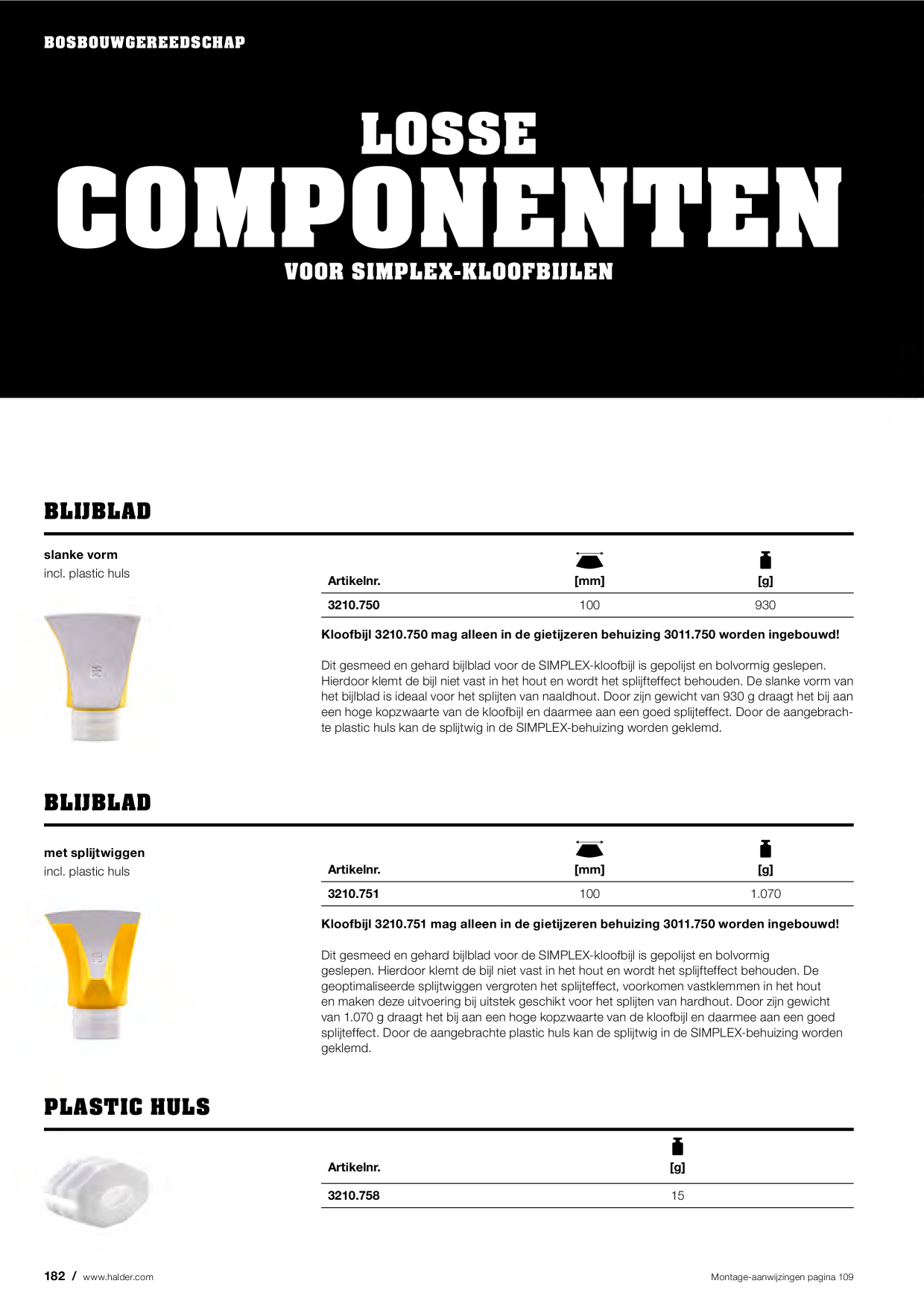 BOSBOUWGEREEDSCHAP

LOSSE
COMPONENTEN
VOOR SIMPLEX-KLOOFBIJLEN

BLIJBLAD

slanke vorm
incl. plastic huls

| Artikelnr. | [mm] | [g] |
|---|---|---|
| 3210.750 | 100 | 930 |

Kloofbijl 3210.750 mag alleen in de gietijzeren behuizing 3011.750 worden ingebouwd!

Dit gesmeed en gehard bijlblad voor de SIMPLEX-kloofbijl is gepolijst en bolvormig geslepen. Hierdoor klemt de bijl niet vast in het hout en wordt het splijfteffect behouden. De slanke vorm van het bijlblad is ideaal voor het splijten van naaldhout. Door zijn gewicht van 930 g draagt het bij aan een hoge kopzwaarte van de kloofbijl en daarmee aan een goed splijteffect. Door de aangebrachte plastic huls kan de splijtwig in de SIMPLEX-behuizing worden geklemd.

BLIJBLAD

met splijtwiggen
incl. plastic huls

| Artikelnr. | [mm] | [g] |
|---|---|---|
| 3210.751 | 100 | 1.070 |

Kloofbijl 3210.751 mag alleen in de gietijzeren behuizing 3011.750 worden ingebouwd!

Dit gesmeed en gehard bijlblad voor de SIMPLEX-kloofbijl is gepolijst en bolvormig geslepen. Hierdoor klemt de bijl niet vast in het hout en wordt het splijfteffect behouden. De geoptimaliseerde splijtwiggen vergroten het splijteffect, voorkomen vastklemmen in het hout en maken deze uitvoering bij uitstek geschikt voor het splijten van hardhout. Door zijn gewicht van 1.070 g draagt het bij aan een hoge kopzwaarte van de kloofbijl en daarmee aan een goed splijteffect. Door de aangebrachte plastic huls kan de splijtwig in de SIMPLEX-behuizing worden geklemd.

PLASTIC HULS

| Artikelnr. | [g] |
|---|---|
| 3210.758 | 15 |

182 / www.halder.com

Montage-aanwijzingen pagina 109